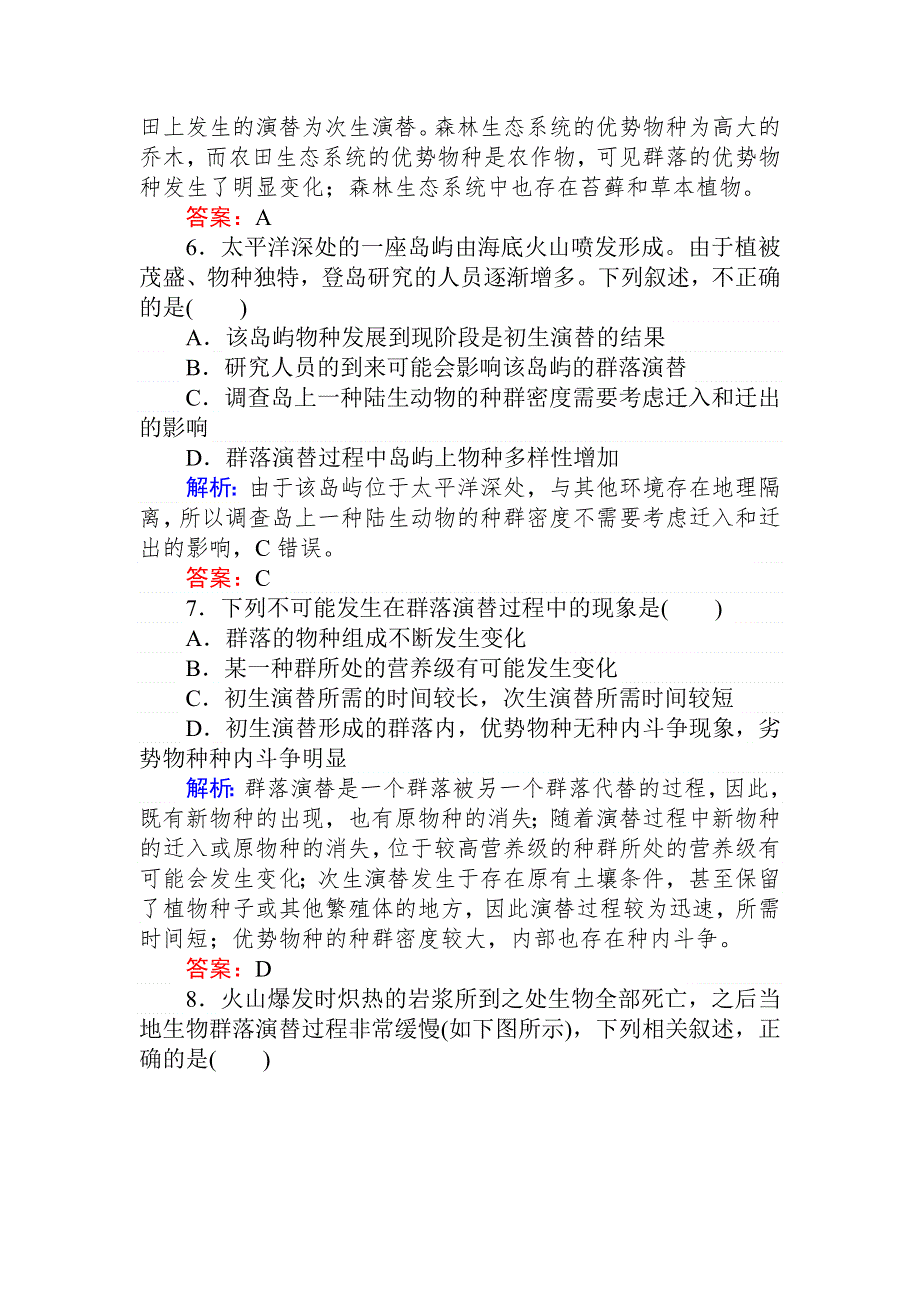 田上发生的演替为次生演替。森林生态系统的优势物种为高大的乔木，而农田生态系统的优势物种是农作物，可见群落的优势物种发生了明显变化；森林生态系统中也存在苔藓和草本植物。

答案：A

6．太平洋深处的一座岛屿由海底火山喷发形成。由于植被茂盛、物种独特，登岛研究的人员逐渐增多。下列叙述，不正确的是(　　)

A．该岛屿物种发展到现阶段是初生演替的结果

B．研究人员的到来可能会影响该岛屿的群落演替

C．调查岛上一种陆生动物的种群密度需要考虑迁入和迁出的影响

D．群落演替过程中岛屿上物种多样性增加

解析：由于该岛屿位于太平洋深处，与其他环境存在地理隔离，所以调查岛上一种陆生动物的种群密度不需要考虑迁入和迁出的影响，C 错误。

答案：C

7．下列不可能发生在群落演替过程中的现象是(　　)

A．群落的物种组成不断发生变化

B．某一种群所处的营养级有可能发生变化

C．初生演替所需的时间较长，次生演替所需时间较短

D．初生演替形成的群落内，优势物种无种内斗争现象，劣势物种种内斗争明显

解析：群落演替是一个群落被另一个群落代替的过程，因此，既有新物种的出现，也有原物种的消失；随着演替过程中新物种的迁入或原物种的消失，位于较高营养级的种群所处的营养级有可能会发生变化；次生演替发生于存在原有土壤条件，甚至保留了植物种子或其他繁殖体的地方，因此演替过程较为迅速，所需时间短；优势物种的种群密度较大，内部也存在种内斗争。

答案：D

8．火山爆发时炽热的岩浆所到之处生物全部死亡，之后当地生物群落演替过程非常缓慢(如下图所示)，下列相关叙述，正确的是(　　)